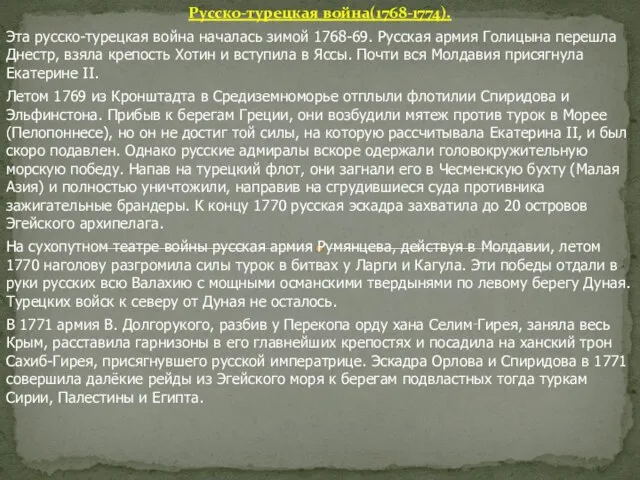 Русско-турецкая война(1768-1774).

Эта русско-турецкая война началась зимой 1768-69. Русская армия Голицына перешла Днестр, взяла крепость Хотин и вступила в Яссы. Почти вся Молдавия присягнула Екатерине II.

Летом 1769 из Кронштадта в Средиземноморье отплыли флотилии Спиридова и Эльфинстона. Прибыв к берегам Греции, они возбудили мятеж против турок в Морее (Пелопоннесе), но он не достиг той силы, на которую рассчитывала Екатерина II, и был скоро подавлен. Однако русские адмиралы вскоре одержали головокружительную морскую победу. Напав на турецкий флот, они загнали его в Чесменскую бухту (Малая Азия) и полностью уничтожили, направив на сгрудившиеся суда противника зажигательные брандеры. К концу 1770 русская эскадра захватила до 20 островов Эгейского архипелага.

На сухопутном театре войны русская армия Румянцева, действуя в Молдавии, летом 1770 наголову разгромила силы турок в битвах у Ларги и Кагула. Эти победы отдали в руки русских всю Валахию с мощными османскими твердынями по левому берегу Дуная. Турецких войск к северу от Дуная не осталось.

В 1771 армия В. Долгорукого, разбив у Перекопа орду хана Селим-Гирея, заняла весь Крым, расставила гарнизоны в его главнейших крепостях и посадила на ханский трон Сахиб-Гирея, присягнувшего русской императрице. Эскадра Орлова и Спиридова в 1771 совершила далёкие рейды из Эгейского моря к берегам подвластных тогда туркам Сирии, Палестины и Египта.